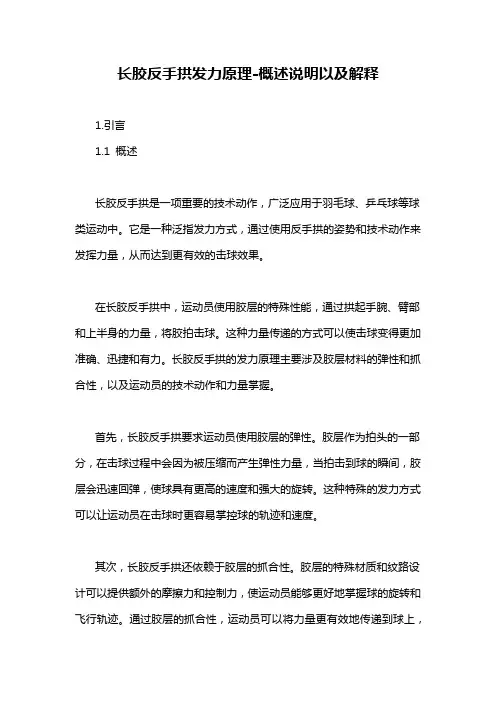 长胶反手拱发力原理-概述说明以及解释

1.引言

1.1 概述

长胶反手拱是一项重要的技术动作，广泛应用于羽毛球、乒乓球等球类运动中。它是一种泛指发力方式，通过使用反手拱的姿势和技术动作来发挥力量，从而达到更有效的击球效果。

在长胶反手拱中，运动员使用胶层的特殊性能，通过拱起手腕、臂部和上半身的力量，将胶拍击球。这种力量传递的方式可以使击球变得更加准确、迅捷和有力。长胶反手拱的发力原理主要涉及胶层材料的弹性和抓合性，以及运动员的技术动作和力量掌握。

首先，长胶反手拱要求运动员使用胶层的弹性。胶层作为拍头的一部分，在击球过程中会因为被压缩而产生弹性力量，当拍击到球的瞬间，胶层会迅速回弹，使球具有更高的速度和强大的旋转。这种特殊的发力方式可以让运动员在击球时更容易掌控球的轨迹和速度。

其次，长胶反手拱还依赖于胶层的抓合性。胶层的特殊材质和纹路设计可以提供额外的摩擦力和控制力，使运动员能够更好地掌握球的旋转和飞行轨迹。通过胶层的抓合性，运动员可以将力量更有效地传递到球上，